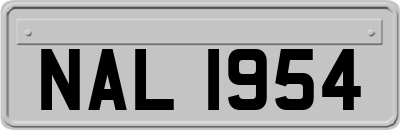 NAL 1954